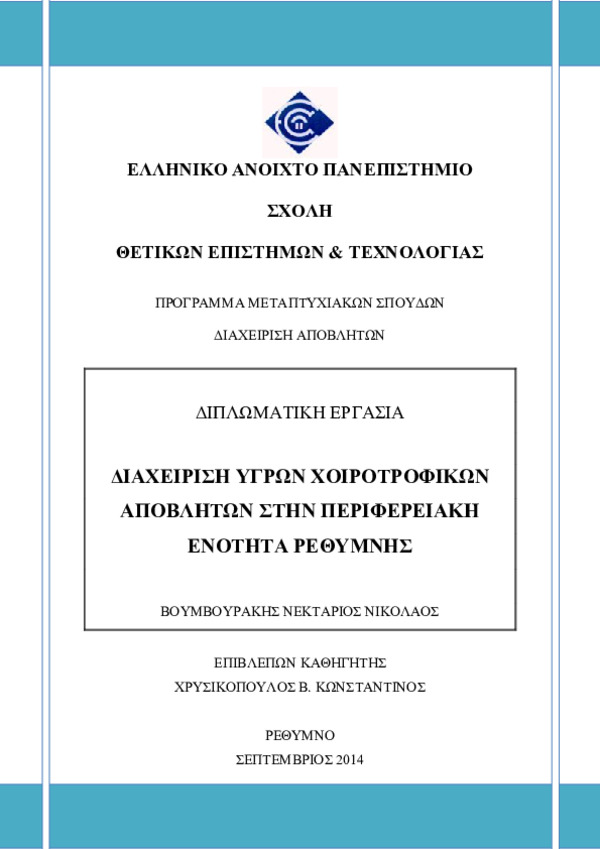 ΕΛΛΗΝΙΚΟ ΑΝΟΙΧΤΟ ΠΑΝΕΠΙΣΤΗΜΙΟ

ΣΧΟΛΗ

ΘΕΤΙΚΩΝ ΕΠΙΣΤΗΜΩΝ & ΤΕΧΝΟΛΟΓΙΑΣ

ΠΡΟΓΡΑΜΜΑ ΜΕΤΑΠΤΥΧΙΑΚΩΝ ΣΠΟΥΔΩΝ

ΔΙΑΧΕΙΡΙΣΗ ΑΠΟΒΛΗΤΩΝ

ΔΙΠΛΩΜΑΤΙΚΗ ΕΡΓΑΣΙΑ

ΔΙΑΧΕΙΡΙΣΗ ΥΓΡΩΝ ΧΟΙΡΟΤΡΟΦΙΚΩΝ ΑΠΟΒΛΗΤΩΝ ΣΤΗΝ ΠΕΡΙΦΕΡΕΙΑΚΗ ΕΝΟΤΗΤΑ ΡΕΘΥΜΝΗΣ

ΒΟΥΜΒΟΥΡΑΚΗΣ ΝΕΚΤΑΡΙΟΣ ΝΙΚΟΛΑΟΣ

ΕΠΙΒΛΕΠΩΝ ΚΑΘΗΓΗΤΗΣ
ΧΡΥΣΙΚΟΠΟΥΛΟΣ Β. ΚΩΝΣΤΑΝΤΙΝΟΣ

ΡΕΘΥΜΝΟ
ΣΕΠΤΕΜΒΡΙΟΣ 2014